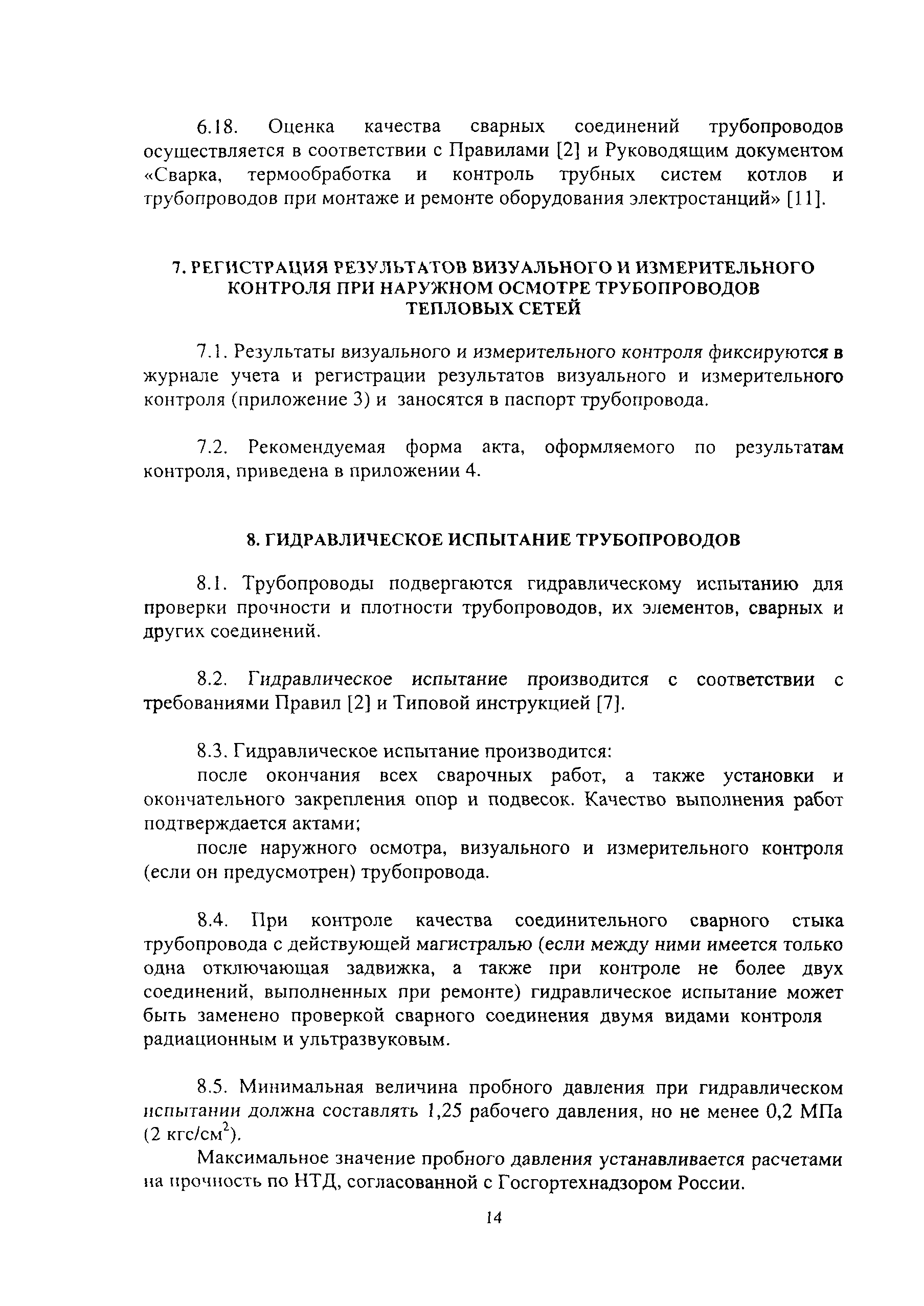 6.18. Оценка качества сварных соединений трубопроводов осуществляется в соответствии с Правилами [2] и Руководящим документом «Сварка, термообработка и контроль трубных систем котлов и трубопроводов при монтаже и ремонте оборудования электростанций» [11].

7. РЕГИСТРАЦИЯ РЕЗУЛЬТАТОВ ВИЗУАЛЬНОГО И ИЗМЕРИТЕЛЬНОГО КОНТРОЛЯ ПРИ НАРУЖНОМ ОСМОТРЕ ТРУБОПРОВОДОВ ТЕПЛОВЫХ СЕТЕЙ

7.1. Результаты визуального и измерительного контроля фиксируются в журнале учета и регистрации результатов визуального и измерительного контроля (приложение 3) и заносятся в паспорт трубопровода.

7.2. Рекомендуемая форма акта, оформляемого по результатам контроля, приведена в приложении 4.

8. ГИДРАВЛИЧЕСКОЕ ИСПЫТАНИЕ ТРУБОПРОВОДОВ

8.1. Трубопроводы подвергаются гидравлическому испытанию для проверки прочности и плотности трубопроводов, их элементов, сварных и других соединений.

8.2. Гидравлическое испытание производится с соответствии с требованиями Правил [2] и Типовой инструкцией [7].

8.3. Гидравлическое испытание производится:
после окончания всех сварочных работ, а также установки и окончательного закрепления опор и подвесок. Качество выполнения работ подтверждается актами;
после наружного осмотра, визуального и измерительного контроля (если он предусмотрен) трубопровода.

8.4. При контроле качества соединительного сварного стыка трубопровода с действующей магистралью (если между ними имеется только одна отключающая задвижка, а также при контроле не более двух соединений, выполненных при ремонте) гидравлическое испытание может быть заменено проверкой сварного соединения двумя видами контроля радиационным и ультразвуковым.

8.5. Минимальная величина пробного давления при гидравлическом испытании должна составлять 1,25 рабочего давления, но не менее 0,2 МПа (2 кгс/см$^2$).
Максимальное значение пробного давления устанавливается расчетами на прочность по НТД, согласованной с Госгортехнадзором России.

14